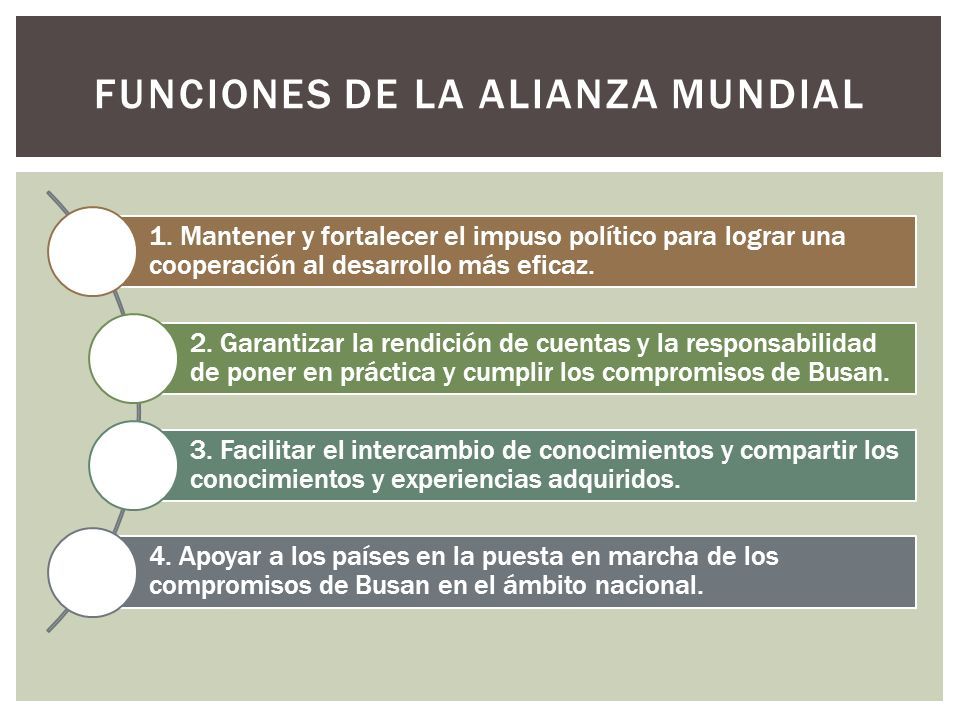 FUNCIONES DE LA ALIANZA MUNDIAL

1. Mantener y fortalecer el impuso político para lograr una cooperación al desarrollo más eficaz.

2. Garantizar la rendición de cuentas y la responsabilidad de poner en práctica y cumplir los compromisos de Busan.

3. Facilitar el intercambio de conocimientos y compartir los conocimientos y experiencias adquiridos.

4. Apoyar a los países en la puesta en marcha de los compromisos de Busan en el ámbito nacional.